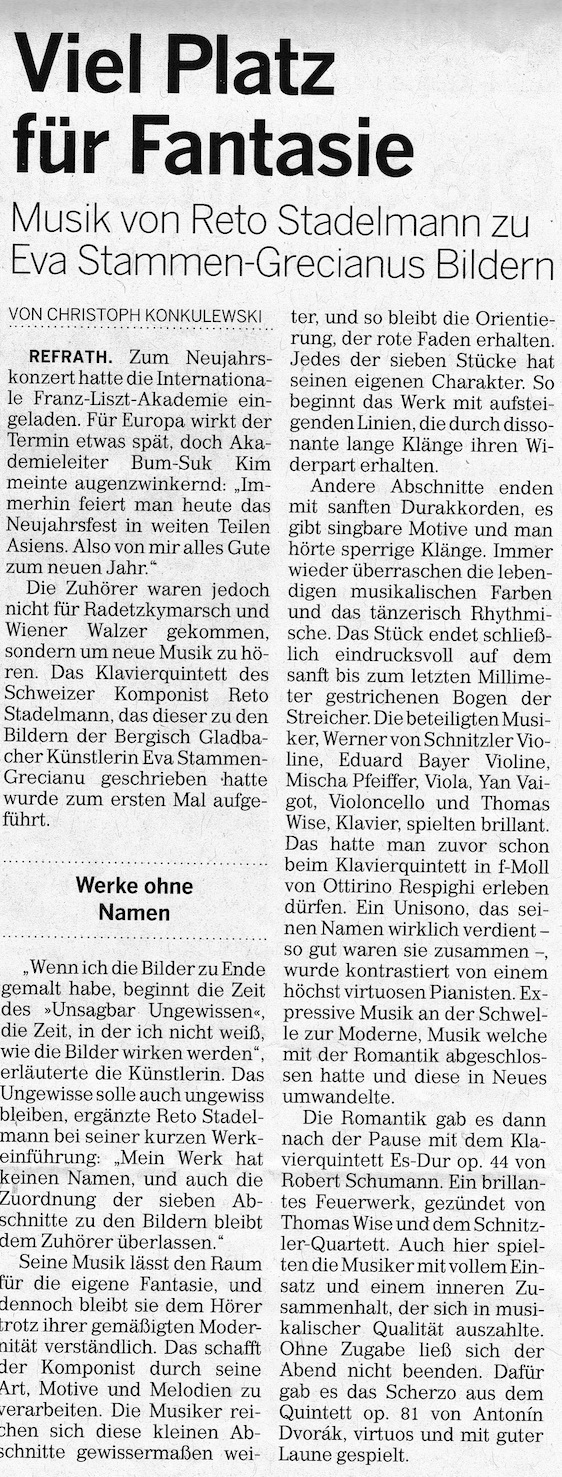 Viel Platz für Fantasie

Musik von Reto Stadelmann zu Eva Stammen-Grecianus Bildern

VON CHRISTOPH KONKULEWSKI

REFRATH. Zum Neujahrskonzert hatte die Internationale Franz-Liszt-Akademie eingeladen. Für Europa wirkt der Termin etwas spät, doch Akademieleiter Bum-Suk Kim meinte augenzwinkernd: „Immerhin feiert man heute das Neujahrsfest in weiten Teilen Asiens. Also von mir alles Gute zum neuen Jahr."

Die Zuhörer waren jedoch nicht für Radetzkymarsch und Wiener Walzer gekommen, sondern um neue Musik zu hören. Das Klavierquintett des Schweizer Komponist Reto Stadelmann, das dieser zu den Bildern der Bergisch Gladbacher Künstlerin Eva Stammen-Grecianu geschrieben hatte wurde zum ersten Mal aufgeführt.

Werke ohne Namen

„Wenn ich die Bilder zu Ende gemalt habe, beginnt die Zeit des »Unsagbar Ungewissen«, die Zeit, in der ich nicht weiß, wie die Bilder wirken werden", erläuterte die Künstlerin. Das Ungewisse solle auch ungewiss bleiben, ergänzte Reto Stadelmann bei seiner kurzen Werkeinführung: „Mein Werk hat keinen Namen, und auch die Zuordnung der sieben Abschnitte zu den Bildern bleibt dem Zuhörer überlassen."

Seine Musik lässt den Raum für die eigene Fantasie, und dennoch bleibt sie dem Hörer trotz ihrer gemäßigten Modernität verständlich. Das schafft der Komponist durch seine Art, Motive und Melodien zu verarbeiten. Die Musiker reichen sich diese kleinen Abschnitte gewissermaßen weiter, und so bleibt die Orientierung, der rote Faden erhalten. Jedes der sieben Stücke hat seinen eigenen Charakter. So beginnt das Werk mit aufsteigenden Linien, die durch dissonante lange Klänge ihren Widerpart erhalten.

Andere Abschnitte enden mit sanften Durakkorden, es gibt singbare Motive und man hörte sperrige Klänge. Immer wieder überraschen die lebendigen musikalischen Farben und das tänzerisch Rhythmische. Das Stück endet schließlich eindrucksvoll auf dem sanft bis zum letzten Millimeter gestrichenen Bogen der Streicher. Die beteiligten Musiker, Werner von Schnitzler Violine, Eduard Bayer Violine, Mischa Pfeiffer, Viola, Yan Vaigot, Violoncello und Thomas Wise, Klavier, spielten brillant. Das hatte man zuvor schon beim Klavierquintett in f-Moll von Ottirino Respighi erleben dürfen. Ein Unisono, das seinen Namen wirklich verdient – so gut waren sie zusammen –, wurde kontrastiert von einem höchst virtuosen Pianisten. Expressive Musik an der Schwelle zur Moderne, Musik welche mit der Romantik abgeschlossen hatte und diese in Neues umwandelte.

Die Romantik gab es dann nach der Pause mit dem Klavierquintett Es-Dur op. 44 von Robert Schumann. Ein brillantes Feuerwerk, gezündet von Thomas Wise und dem Schnitzler-Quartett. Auch hier spielten die Musiker mit vollem Einsatz und einem inneren Zusammenhalt, der sich in musikalischer Qualität auszahlte. Ohne Zugabe ließ sich der Abend nicht beenden. Dafür gab es das Scherzo aus dem Quintett op. 81 von Antonín Dvorák, virtuos und mit guter Laune gespielt.